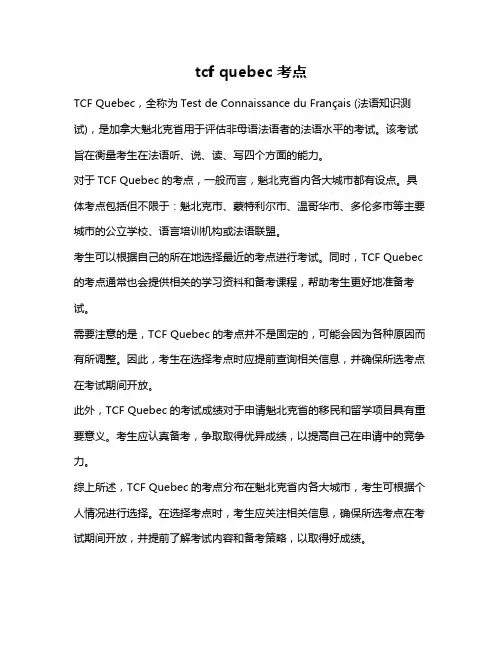 tcf quebec 考点

TCF Quebec，全称为 Test de Connaissance du Français (法语知识测试)，是加拿大魁北克省用于评估非母语法语者的法语水平的考试。该考试旨在衡量考生在法语听、说、读、写四个方面的能力。

对于 TCF Quebec 的考点，一般而言，魁北克省内各大城市都有设点。具体考点包括但不限于：魁北克市、蒙特利尔市、温哥华市、多伦多市等主要城市的公立学校、语言培训机构或法语联盟。

考生可以根据自己的所在地选择最近的考点进行考试。同时，TCF Quebec 的考点通常也会提供相关的学习资料和备考课程，帮助考生更好地准备考试。

需要注意的是，TCF Quebec 的考点并不是固定的，可能会因为各种原因而有所调整。因此，考生在选择考点时应提前查询相关信息，并确保所选考点在考试期间开放。

此外，TCF Quebec 的考试成绩对于申请魁北克省的移民和留学项目具有重要意义。考生应认真备考，争取取得优异成绩，以提高自己在申请中的竞争力。

综上所述，TCF Quebec 的考点分布在魁北克省内各大城市，考生可根据个人情况进行选择。在选择考点时，考生应关注相关信息，确保所选考点在考试期间开放，并提前了解考试内容和备考策略，以取得好成绩。